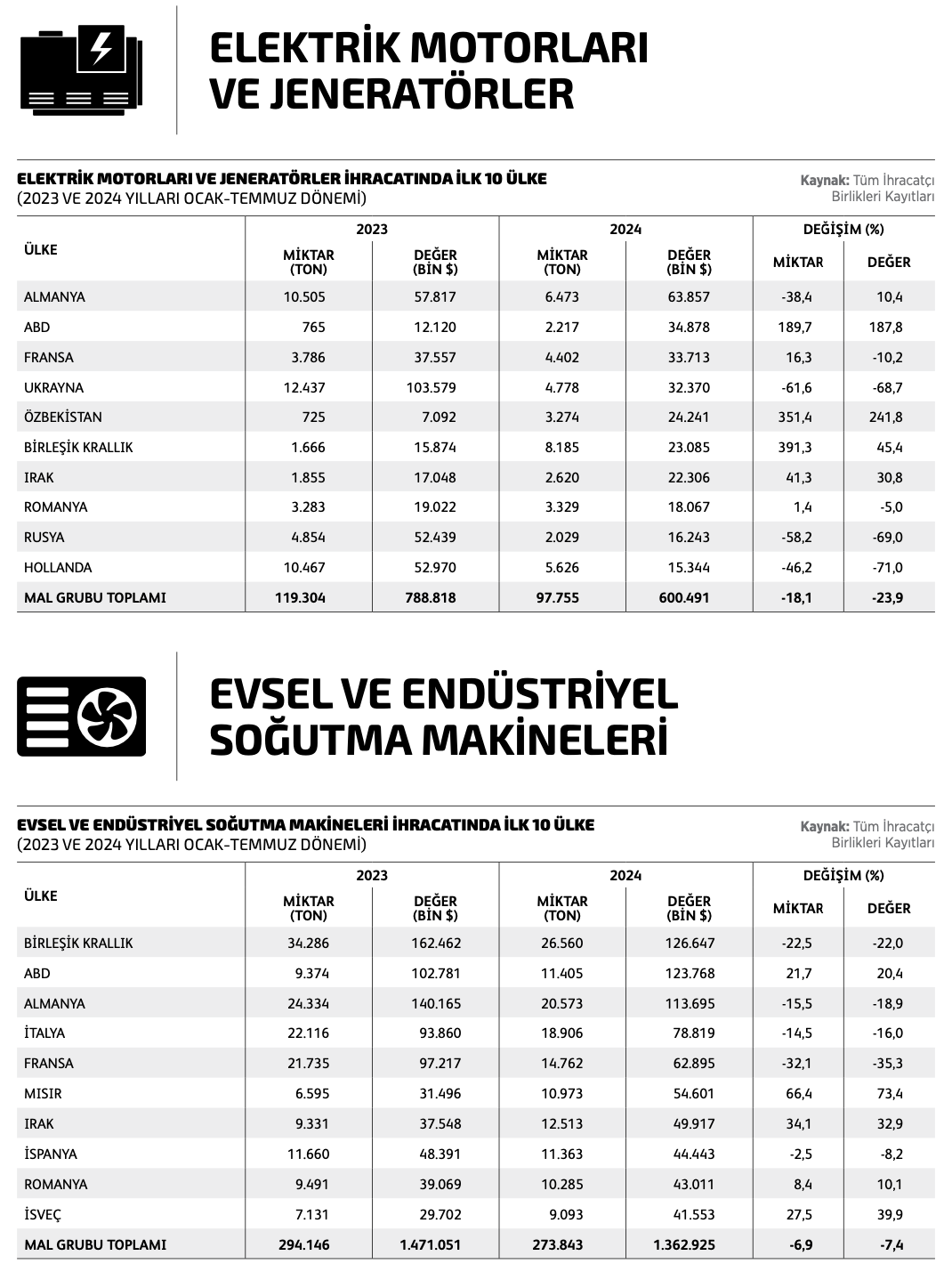 ELEKTRİK MOTORLARI VE JENERATÖRLER

ELEKTRİK MOTORLARI VE JENERATÖRLER İHRACATINDA İLK 10 ÜLKE
(2023 VE 2024 YILLARI OCAK-TEMMUZ DÖNEMİ)

Kaynak: Tüm İhracatçı Birlikleri Kayıtları

| ÜLKE | 2023 MİKTAR (TON) | 2023 DEĞER (BİN $) | 2024 MİKTAR (TON) | 2024 DEĞER (BİN $) | DEĞİŞİM (%) MİKTAR | DEĞİŞİM (%) DEĞER |
|---|---|---|---|---|---|---|
| ALMANYA | 10.505 | 57.817 | 6.473 | 63.857 | -38,4 | 10,4 |
| ABD | 765 | 12.120 | 2.217 | 34.878 | 189,7 | 187,8 |
| FRANSA | 3.786 | 37.557 | 4.402 | 33.713 | 16,3 | -10,2 |
| UKRAYNA | 12.437 | 103.579 | 4.778 | 32.370 | -61,6 | -68,7 |
| ÖZBEKİSTAN | 725 | 7.092 | 3.274 | 24.241 | 351,4 | 241,8 |
| BİRLEŞİK KRALLIK | 1.666 | 15.874 | 8.185 | 23.085 | 391,3 | 45,4 |
| IRAK | 1.855 | 17.048 | 2.620 | 22.306 | 41,3 | 30,8 |
| ROMANYA | 3.283 | 19.022 | 3.329 | 18.067 | 1,4 | -5,0 |
| RUSYA | 4.854 | 52.439 | 2.029 | 16.243 | -58,2 | -69,0 |
| HOLLANDA | 10.467 | 52.970 | 5.626 | 15.344 | -46,2 | -71,0 |
| MAL GRUBU TOPLAMI | 119.304 | 788.818 | 97.755 | 600.491 | -18,1 | -23,9 |

EVSEL VE ENDÜSTRİYEL SOĞUTMA MAKİNELERİ

EVSEL VE ENDÜSTRİYEL SOĞUTMA MAKİNELERİ İHRACATINDA İLK 10 ÜLKE
(2023 VE 2024 YILLARI OCAK-TEMMUZ DÖNEMİ)

Kaynak: Tüm İhracatçı Birlikleri Kayıtları

| ÜLKE | 2023 MİKTAR (TON) | 2023 DEĞER (BİN $) | 2024 MİKTAR (TON) | 2024 DEĞER (BİN $) | DEĞİŞİM (%) MİKTAR | DEĞİŞİM (%) DEĞER |
|---|---|---|---|---|---|---|
| BİRLEŞİK KRALLIK | 34.286 | 162.462 | 26.560 | 126.647 | -22,5 | -22,0 |
| ABD | 9.374 | 102.781 | 11.405 | 123.768 | 21,7 | 20,4 |
| ALMANYA | 24.334 | 140.165 | 20.573 | 113.695 | -15,5 | -18,9 |
| İTALYA | 22.116 | 93.860 | 18.906 | 78.819 | -14,5 | -16,0 |
| FRANSA | 21.735 | 97.217 | 14.762 | 62.895 | -32,1 | -35,3 |
| MISIR | 6.595 | 31.496 | 10.973 | 54.601 | 66,4 | 73,4 |
| IRAK | 9.331 | 37.548 | 12.513 | 49.917 | 34,1 | 32,9 |
| İSPANYA | 11.660 | 48.391 | 11.363 | 44.443 | -2,5 | -8,2 |
| ROMANYA | 9.491 | 39.069 | 10.285 | 43.011 | 8,4 | 10,1 |
| İSVEÇ | 7.131 | 29.702 | 9.093 | 41.553 | 27,5 | 39,9 |
| MAL GRUBU TOPLAMI | 294.146 | 1.471.051 | 273.843 | 1.362.925 | -6,9 | -7,4 |